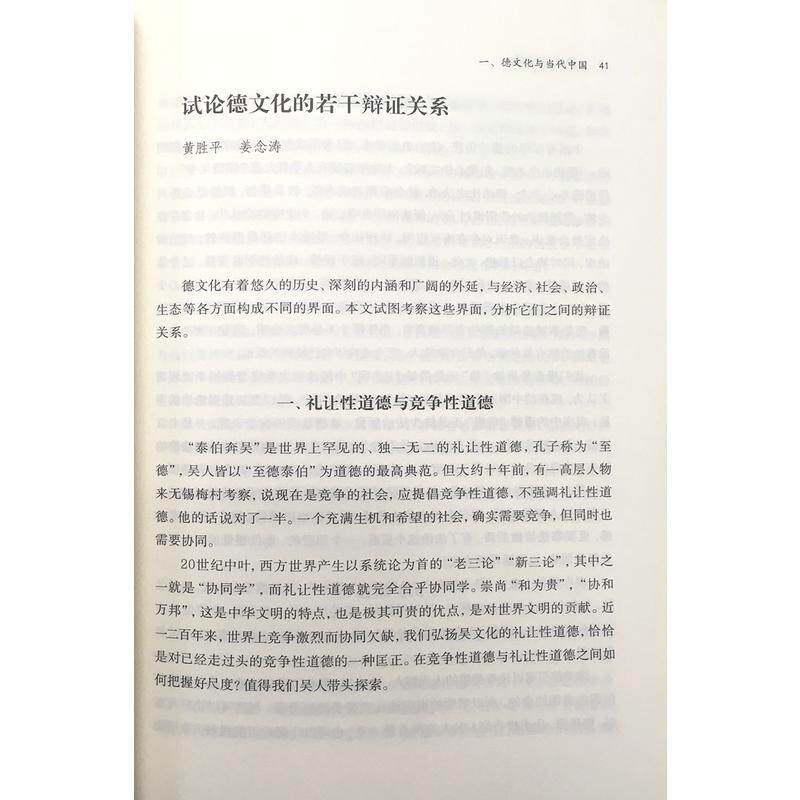 一、德文化与当代中国 41

试论德文化的若干辩证关系

黄胜平 姜念涛

德文化有着悠久的历史、深刻的内涵和广阔的外延，与经济、社会、政治、生态等各方面构成不同的界面。本文试图考察这些界面，分析它们之间的辩证关系。

一、礼让性道德与竞争性道德

“泰伯奔吴”是世界上罕见的、独一无二的礼让性道德，孔子称为“至德”，吴人皆以“至德泰伯”为道德的最高典范。但大约十年前，有一高层人物来无锡梅村考察，说现在是竞争的社会，应提倡竞争性道德，不强调礼让性道德。他的话说对了一半。一个充满生机和希望的社会，确实需要竞争，但同时也需要协同。

20世纪中叶，西方世界产生以系统论为首的“老三论”“新三论”，其中之一就是“协同学”，而礼让性道德就完全合乎协同学。崇尚“和为贵”，“协和万邦”，这是中华文明的特点，也是极其可贵的优点，是对世界文明的贡献。近一二百年来，世界上竞争激烈而协同欠缺，我们弘扬吴文化的礼让性道德，恰恰是对已经走过头的竞争性道德的一种匡正。在竞争性道德与礼让性道德之间如何把握好尺度？值得我们吴人带头探索。